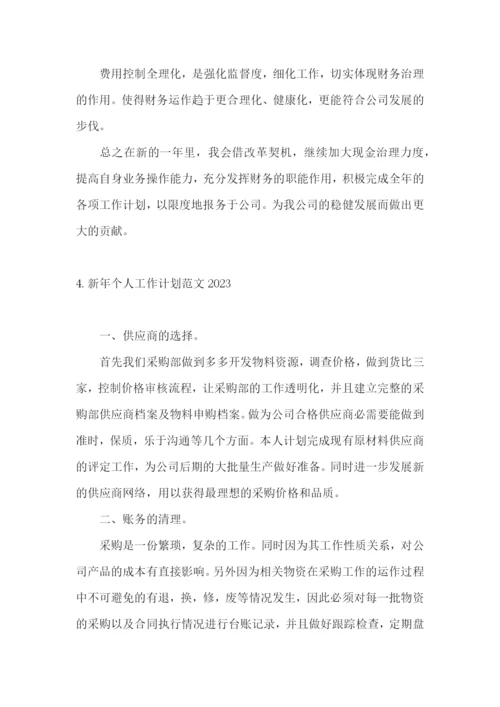 费用控制全理化，是强化监督度，细化工作，切实体现财务治理的作用。使得财务运作趋于更合理化、健康化，更能符合公司发展的步伐。

总之在新的一年里，我会借改革契机，继续加大现金治理力度，提高自身业务操作能力，充分发挥财务的职能作用，积极完成全年的各项工作计划，以限度地报务于公司。为我公司的稳健发展而做出更大的贡献。

4. 新年个人工作计划范文 2023

一、供应商的选择。

首先我们采购部做到多多开发物料资源，调查价格，做到货比三家，控制价格审核流程，让采购部的工作透明化，并且建立完整的采购部供应商档案及物料申购档案。做为公司合格供应商必需要能做到准时，保质，乐于沟通等几个方面。本人计划完成现有原材料供应商的评定工作，为公司后期的大批量生产做好准备。同时进一步发展新的供应商网络，用以获得最理想的采购价格和品质。

二、账务的清理。

采购是一份繁琐，复杂的工作。同时因为其工作性质关系，对公司产品的成本有直接影响。另外因为相关物资在采购工作的运作过程中不可避免的有退，换，修，废等情况发生，因此必须对每一批物资的采购以及合同执行情况进行台账记录，并且做好跟踪检查，定期盘